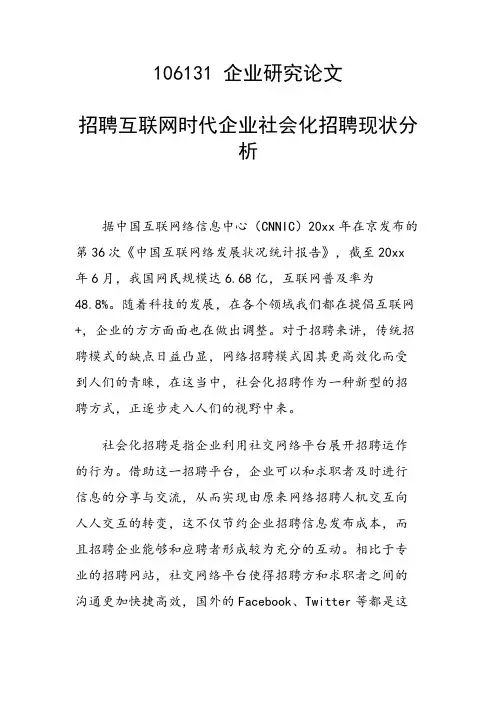 106131 企业研究论文

招聘互联网时代企业社会化招聘现状分析

据中国互联网络信息中心（CNNIC）20xx 年在京发布的第 36 次《中国互联网络发展状况统计报告》，截至 20xx 年 6 月，我国网民规模达 6.68 亿，互联网普及率为 48.8%。随着科技的发展，在各个领域我们都在提倡互联网+，企业的方方面面也在做出调整。对于招聘来讲，传统招聘模式的缺点日益凸显，网络招聘模式因其更高效化而受到人们的青睐，在这当中，社会化招聘作为一种新型的招聘方式，正逐步走入人们的视野中来。

社会化招聘是指企业利用社交网络平台展开招聘运作的行为。借助这一招聘平台，企业可以和求职者及时进行信息的分享与交流，从而实现由原来网络招聘人机交互向人人交互的转变，这不仅节约企业招聘信息发布成本，而且招聘企业能够和应聘者形成较为充分的互动。相比于专业的招聘网站，社交网络平台使得招聘方和求职者之间的沟通更加快捷高效，国外的 Facebook、Twitter 等都是这